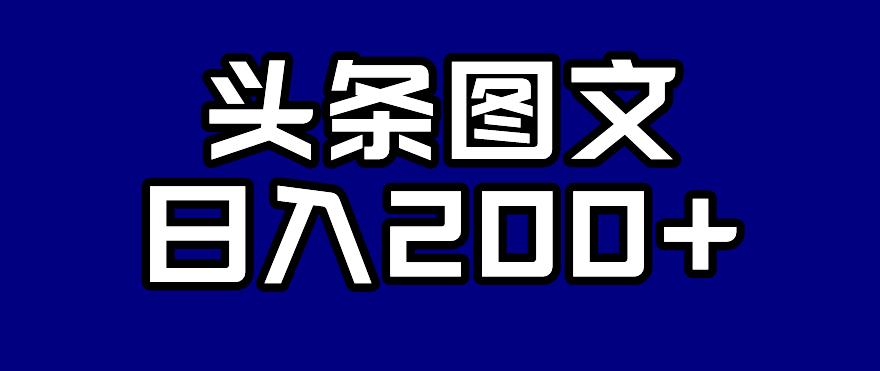 头条图文
日入200+